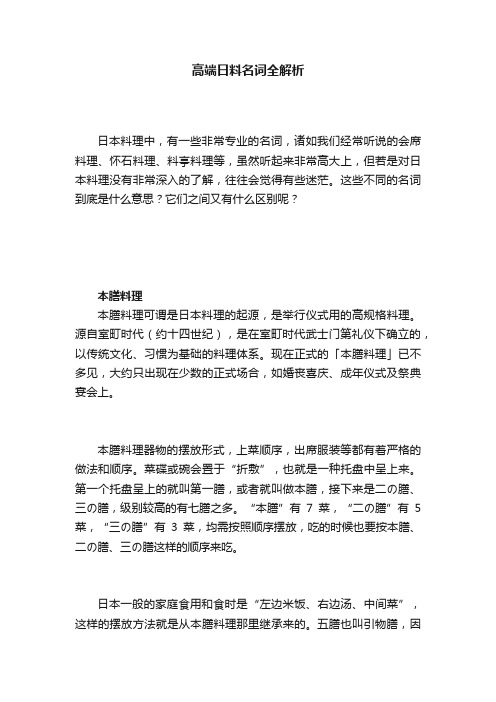 高端日料名词全解析

日本料理中，有一些非常专业的名词，诸如我们经常听说的会席料理、怀石料理、料亭料理等，虽然听起来非常高大上，但若是对日本料理没有非常深入的了解，往往会觉得有些迷茫。这些不同的名词到底是什么意思？它们之间又有什么区别呢？

本膳料理

本膳料理可谓是日本料理的起源，是举行仪式用的高规格料理。源自室町时代（约十四世纪），是在室町时代武士门第礼仪下确立的，以传统文化、习惯为基础的料理体系。现在正式的「本膳料理」已不多见，大约只出现在少数的正式场合，如婚丧喜庆、成年仪式及祭典宴会上。

本膳料理器物的摆放形式，上菜顺序，出席服装等都有着严格的做法和顺序。菜碟或碗会置于“折敷”，也就是一种托盘中呈上来。第一个托盘呈上的就叫第一膳，或者就叫做本膳，接下来是二の膳、三の膳，级别较高的有七膳之多。“本膳”有 7 菜，“二の膳”有 5 菜，“三の膳”有 3 菜，均需按照顺序摆放，吃的时候也要按本膳、二の膳、三の膳这样的顺序来吃。

日本一般的家庭食用和食时是“左边米饭、右边汤、中间菜”，这样的摆放方法就是从本膳料理那里继承来的。五膳也叫引物膳，因